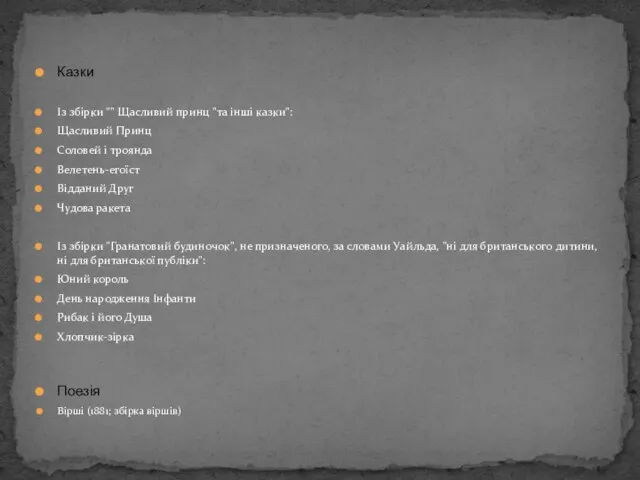 Казки

Із збірки "" Щасливий принц "та інші казки":

Щасливий Принц

Соловей і троянда

Велетень-егоїст

Відданий Друг

Чудова ракета

Із збірки "Гранатовий будиночок", не призначеного, за словами Уайльда, "ні для британського дитини, ні для британської публіки":

Юний король

День народження Інфанти

Рибак і його Душа

Хлопчик-зірка

Поезія

Вірші (1881; збірка віршів)